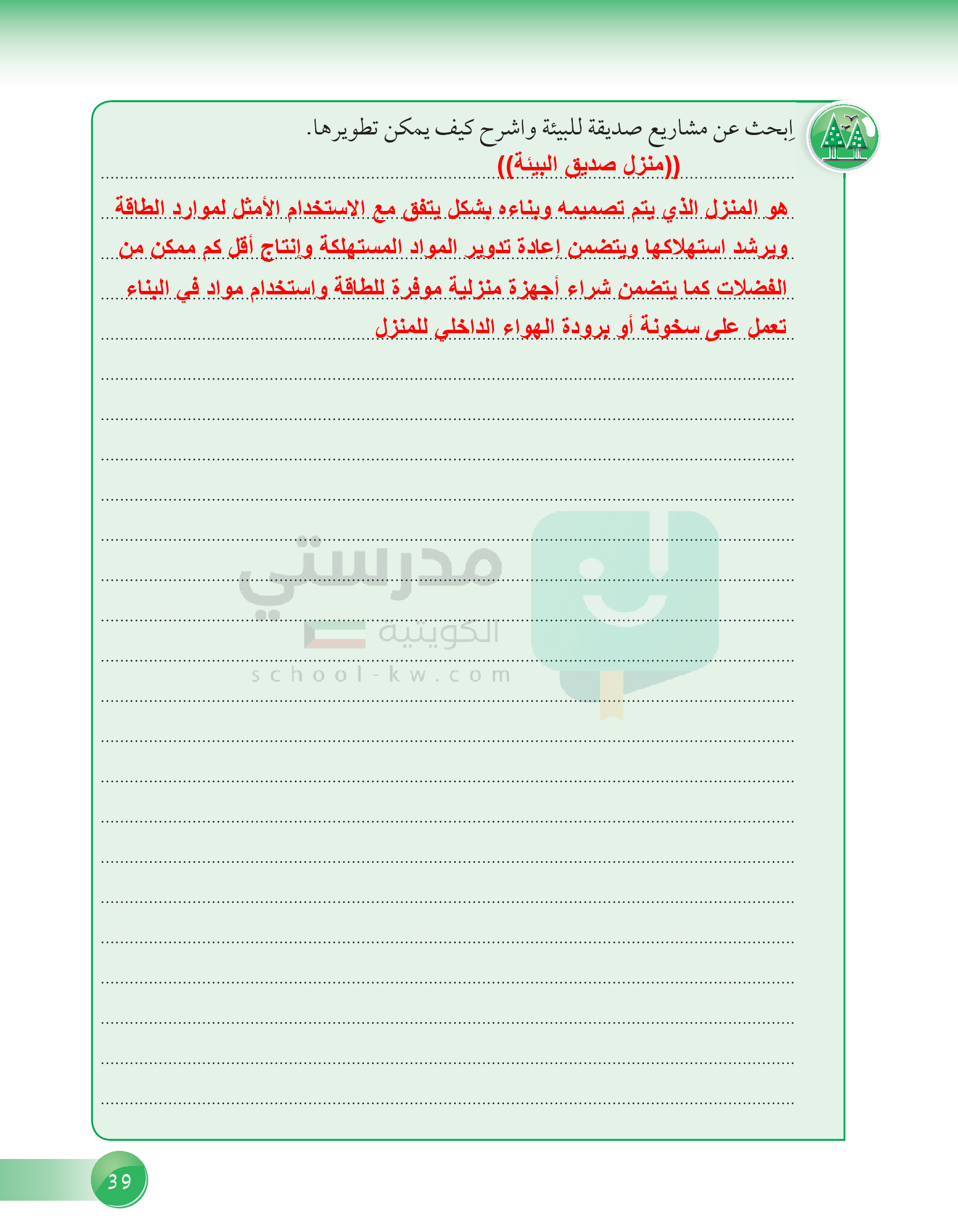 اِبحث عن مشاريع صديقة للبيئة واشرح كيف يمكن تطويرها.

((منزل صديق البيئة))

هو المنزل الذي يتم تصميمه وبناءه بشكل يتفق مع الاستخدام الأمثل لموارد الطاقة ويرشد استهلاكها ويتضمن إعادة تدوير المواد المستهلكة وإنتاج أقل كم ممكن من الفضلات كما يتضمن شراء أجهزة منزلية موفرة للطاقة واستخدام مواد في البناء تعمل على سخونة أو برودة الهواء الداخلي للمنزل

مدرستي
الكويتية
school-kw.com

39